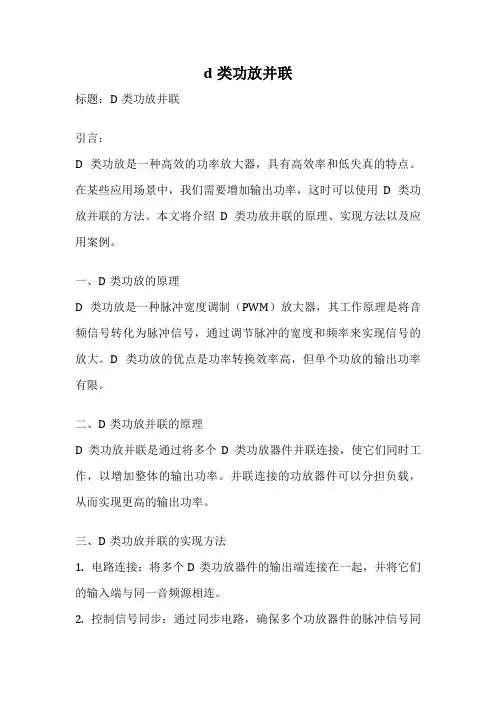 d 类功放并联

标题：D 类功放并联

引言：

D 类功放是一种高效的功率放大器，具有高效率和低失真的特点。在某些应用场景中，我们需要增加输出功率，这时可以使用 D 类功放并联的方法。本文将介绍 D 类功放并联的原理、实现方法以及应用案例。

一、D 类功放的原理

D 类功放是一种脉冲宽度调制（PWM）放大器，其工作原理是将音频信号转化为脉冲信号，通过调节脉冲的宽度和频率来实现信号的放大。D 类功放的优点是功率转换效率高，但单个功放的输出功率有限。

二、D 类功放并联的原理

D 类功放并联是通过将多个 D 类功放器件并联连接，使它们同时工作，以增加整体的输出功率。并联连接的功放器件可以分担负载，从而实现更高的输出功率。

三、D 类功放并联的实现方法

1. 电路连接：将多个 D 类功放器件的输出端连接在一起，并将它们的输入端与同一音频源相连。

2. 控制信号同步：通过同步电路，确保多个功放器件的脉冲信号同